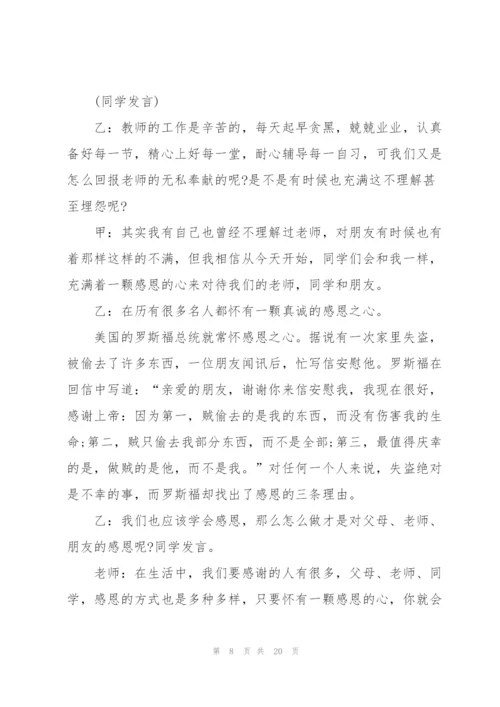 (同学发言)

乙：教师的工作是辛苦的，每天起早贪黑，兢兢业业，认真备好每一节，精心上好每一堂，耐心辅导每一自习，可我们又是怎么回报老师的无私奉献的呢?是不是有时候也充满这不理解甚至埋怨呢?

甲：其实我有自己也曾经不理解过老师，对朋友有时候也有着那样这样的不满，但我相信从今天开始，同学们会和我一样，充满着一颗感恩的心来对待我们的老师，同学和朋友。

乙：在历有很多名人都怀有一颗真诚的感恩之心。

美国的罗斯福总统就常怀感恩之心。据说有一次家里失盗，被偷去了许多东西，一位朋友闻讯后，忙写信安慰他。罗斯福在回信中写道：“亲爱的朋友，谢谢你来信安慰我，我现在很好，感谢上帝：因为第一，贼偷去的是我的东西，而没有伤害我的生命;第二，贼只偷去我部分东西，而不是全部;第三，最值得庆幸的是，做贼的是他，而不是我。”对任何一个人来说，失盗绝对是不幸的事，而罗斯福却找出了感恩的三条理由。

乙：我们也应该学会感恩，那么怎么做才是对父母、老师、朋友的感恩呢?同学发言。

老师：在生活中，我们要感谢的人有很多，父母、老师、同学，感恩的方式也是多种多样，只要怀有一颗感恩的心，你就会

第 8 页 共 20 页